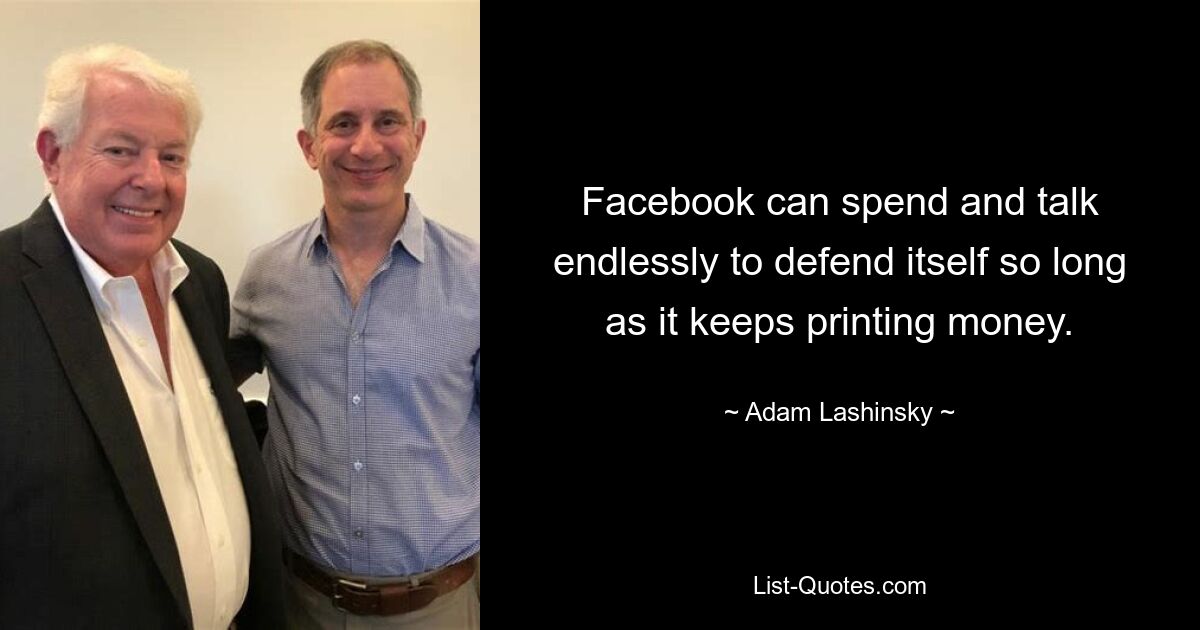 Facebook can spend and talk endlessly to defend itself so long as it keeps printing money.

~ Adam Lashinsky ~

List-Quotes.com